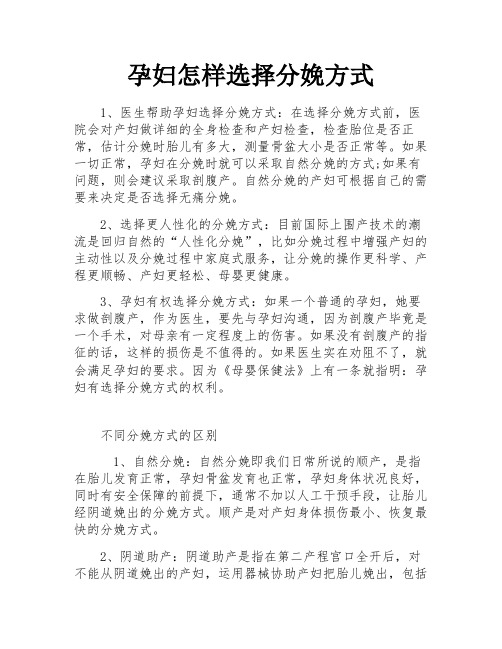 孕妇怎样选择分娩方式

1、医生帮助孕妇选择分娩方式：在选择分娩方式前，医院会对产妇做详细的全身检查和产妇检查，检查胎位是否正常，估计分娩时胎儿有多大，测量骨盆大小是否正常等。如果一切正常，孕妇在分娩时就可以采取自然分娩的方式;如果有问题，则会建议采取剖腹产。自然分娩的产妇可根据自己的需要来决定是否选择无痛分娩。

2、选择更人性化的分娩方式：目前国际上围产技术的潮流是回归自然的“人性化分娩”，比如分娩过程中增强产妇的主动性以及分娩过程中家庭式服务，让分娩的操作更科学、产程更顺畅、产妇更轻松、母婴更健康。

3、孕妇有权选择分娩方式：如果一个普通的孕妇，她要求做剖腹产，作为医生，要先与孕妇沟通，因为剖腹产毕竟是一个手术，对母亲有一定程度上的伤害。如果没有剖腹产的指征的话，这样的损伤是不值得的。如果医生实在劝阻不了，就会满足孕妇的要求。因为《母婴保健法》上有一条就指明：孕妇有选择分娩方式的权利。

不同分娩方式的区别

1、自然分娩：自然分娩即我们日常所说的顺产，是指在胎儿发育正常，孕妇骨盆发育也正常，孕妇身体状况良好，同时有安全保障的前提下，通常不加以人工干预手段，让胎儿经阴道娩出的分娩方式。顺产是对产妇身体损伤最小、恢复最快的分娩方式。

2、阴道助产：阴道助产是指在第二产程宫口全开后，对不能从阴道娩出的产妇，运用器械协助产妇把胎儿娩出，包括